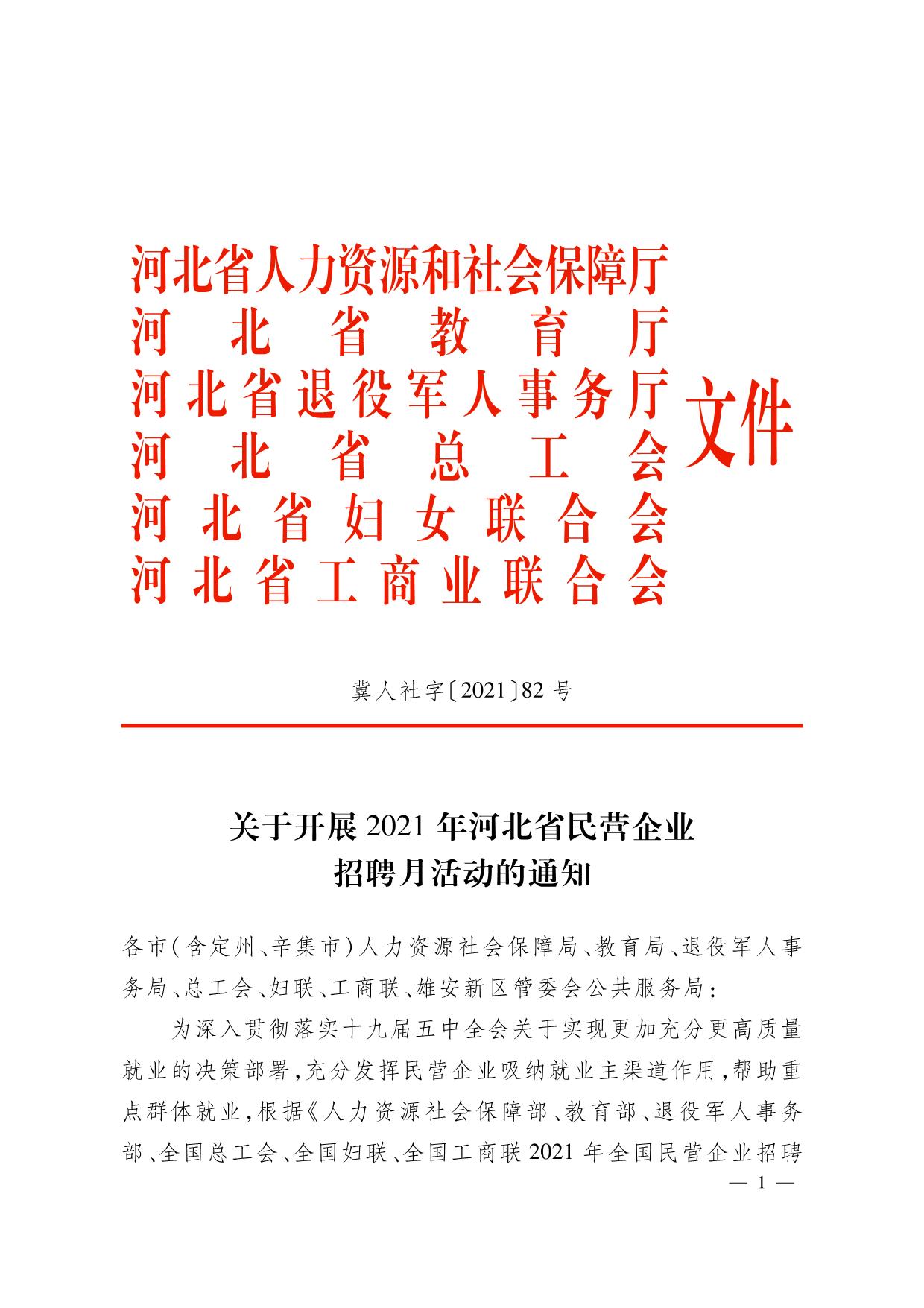 河北省人力资源和社会保障厅
河北省教育厅
河北省退役军人事务厅
河北省总工会
河北省妇女联合会
河北省工商业联合会
文件

冀人社字〔2021〕82 号

关于开展 2021 年河北省民营企业招聘月活动的通知

各市(含定州、辛集市)人力资源社会保障局、教育局、退役军人事务局、总工会、妇联、工商联、雄安新区管委会公共服务局:

为深入贯彻落实十九届五中全会关于实现更加充分更高质量就业的决策部署,充分发挥民营企业吸纳就业主渠道作用,帮助重点群体就业,根据《人力资源社会保障部、教育部、退役军人事务部、全国总工会、全国妇联、全国工商联 2021 年全国民营企业招聘

— 1 —